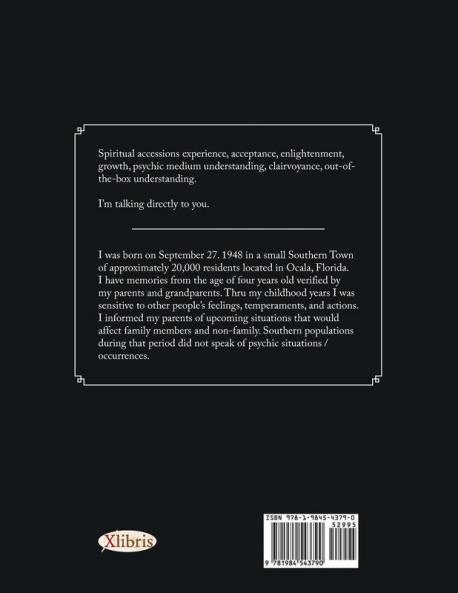 Spiritual accessions experience, acceptance, enlightenment, growth, psychic medium understanding, clairvoyance, out-of-the-box understanding.

I'm talking directly to you.

I was born on September 27. 1948 in a small Southern Town of approximately 20,000 residents located in Ocala, Florida. I have memories from the age of four years old verified by my parents and grandparents. Thru my childhood years I was sensitive to other people's feelings, temperaments, and actions. I informed my parents of upcoming situations that would affect family members and non-family. Southern populations during that period did not speak of psychic situations / occurrences.

Xlibris

ISBN 978-1-9845-4379-0
52995
9 781984 543790